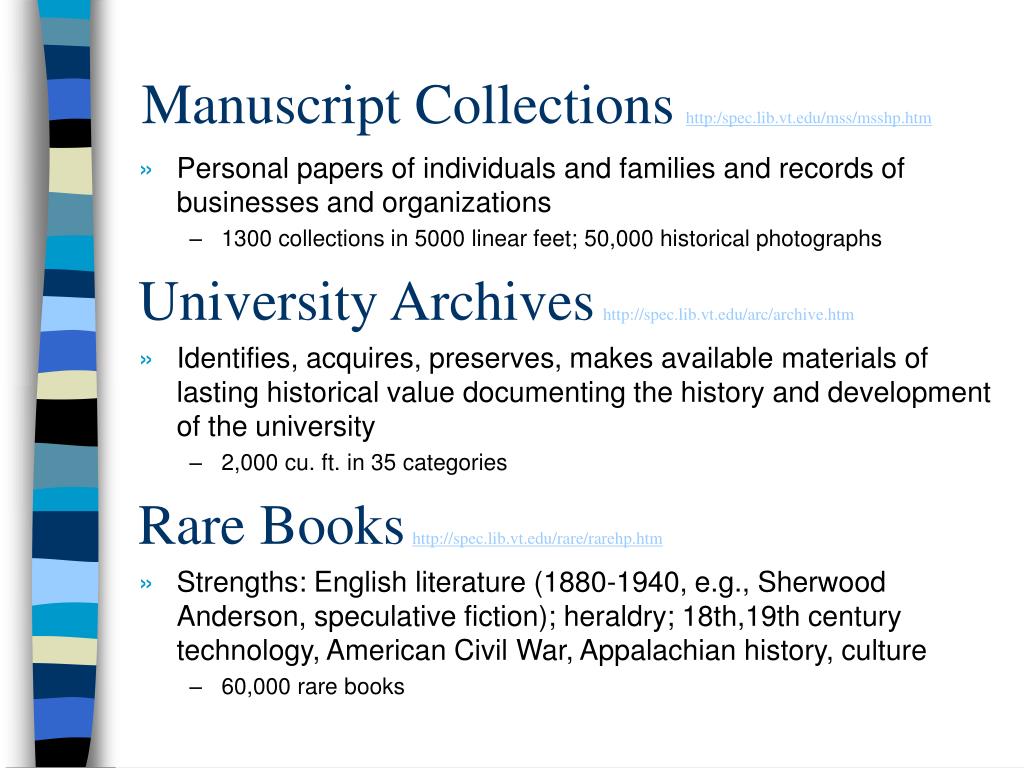 Manuscript Collections http:/spec.lib.vt.edu/mss/msshp.htm

» Personal papers of individuals and families and records of businesses and organizations

– 1300 collections in 5000 linear feet; 50,000 historical photographs

University Archives http://spec.lib.vt.edu/arc/archive.htm

» Identifies, acquires, preserves, makes available materials of lasting historical value documenting the history and development of the university

– 2,000 cu. ft. in 35 categories

Rare Books http://spec.lib.vt.edu/rare/rarehp.htm

» Strengths: English literature (1880-1940, e.g., Sherwood Anderson, speculative fiction); heraldry; 18th,19th century technology, American Civil War, Appalachian history, culture

– 60,000 rare books